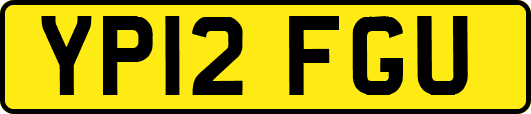 YP12 FGU